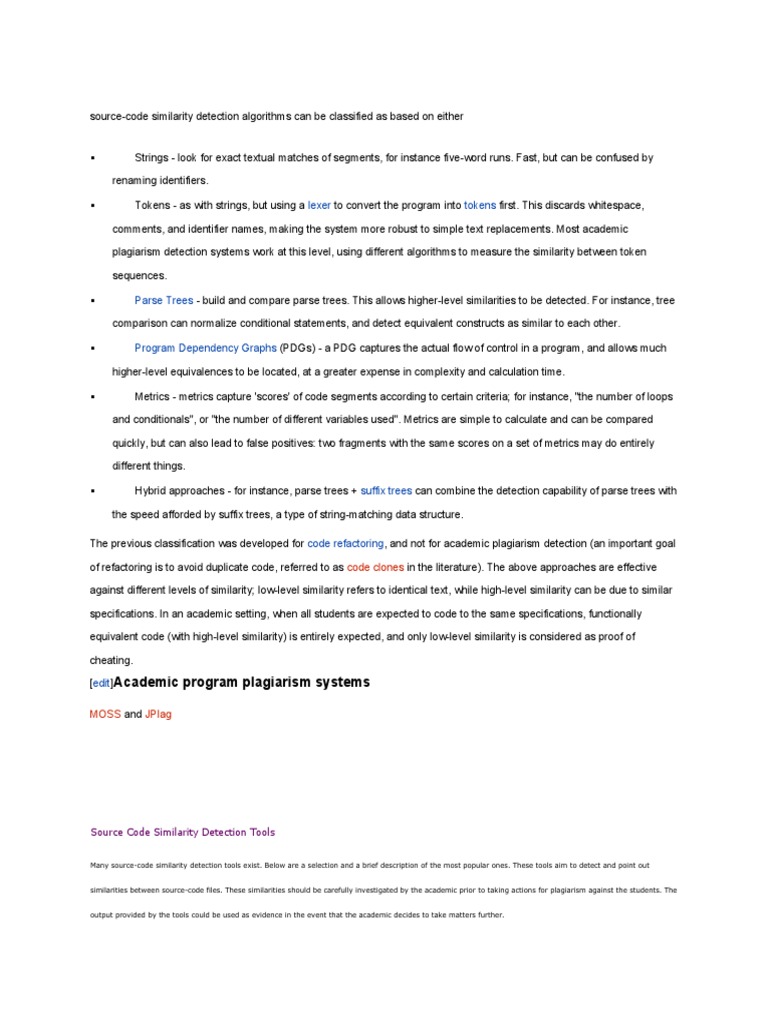 source-code similarity detection algorithms can be classified as based on either

▪ Strings - look for exact textual matches of segments, for instance five-word runs. Fast, but can be confused by renaming identifiers.

▪ Tokens - as with strings, but using a lexer to convert the program into tokens first. This discards whitespace, comments, and identifier names, making the system more robust to simple text replacements. Most academic plagiarism detection systems work at this level, using different algorithms to measure the similarity between token sequences.

▪ Parse Trees - build and compare parse trees. This allows higher-level similarities to be detected. For instance, tree comparison can normalize conditional statements, and detect equivalent constructs as similar to each other.

▪ Program Dependency Graphs (PDGs) - a PDG captures the actual flow of control in a program, and allows much higher-level equivalences to be located, at a greater expense in complexity and calculation time.

▪ Metrics - metrics capture 'scores' of code segments according to certain criteria; for instance, "the number of loops and conditionals", or "the number of different variables used". Metrics are simple to calculate and can be compared quickly, but can also lead to false positives: two fragments with the same scores on a set of metrics may do entirely different things.

▪ Hybrid approaches - for instance, parse trees + suffix trees can combine the detection capability of parse trees with the speed afforded by suffix trees, a type of string-matching data structure.

The previous classification was developed for code refactoring, and not for academic plagiarism detection (an important goal of refactoring is to avoid duplicate code, referred to as code clones in the literature). The above approaches are effective against different levels of similarity; low-level similarity refers to identical text, while high-level similarity can be due to similar specifications. In an academic setting, when all students are expected to code to the same specifications, functionally equivalent code (with high-level similarity) is entirely expected, and only low-level similarity is considered as proof of cheating.

[edit]Academic program plagiarism systems

MOSS and JPlag

Source Code Similarity Detection Tools

Many source-code similarity detection tools exist. Below are a selection and a brief description of the most popular ones. These tools aim to detect and point out similarities between source-code files. These similarities should be carefully investigated by the academic prior to taking actions for plagiarism against the students. The output provided by the tools could be used as evidence in the event that the academic decides to take matters further.